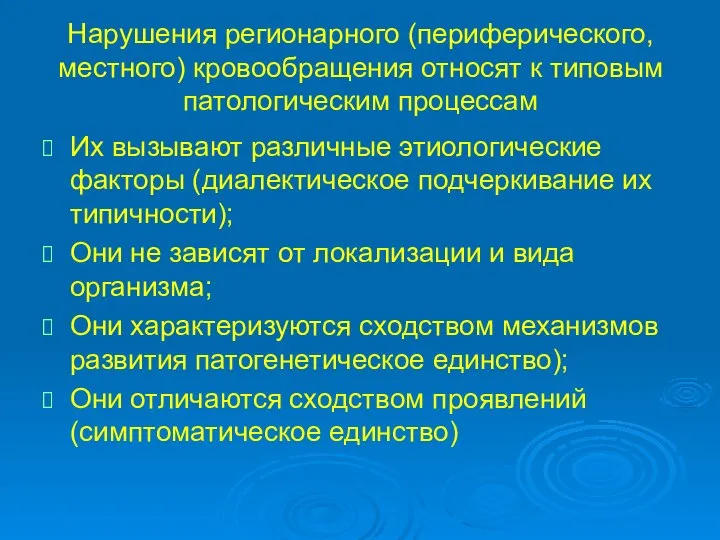 Нарушения регионарного (периферического, местного) кровообращения относят к типовым патологическим процессам

Их вызывают различные этиологические факторы (диалектическое подчеркивание их типичности);

Они не зависят от локализации и вида организма;

Они характеризуются сходством механизмов развития патогенетическое единство);

Они отличаются сходством проявлений (симптоматическое единство)